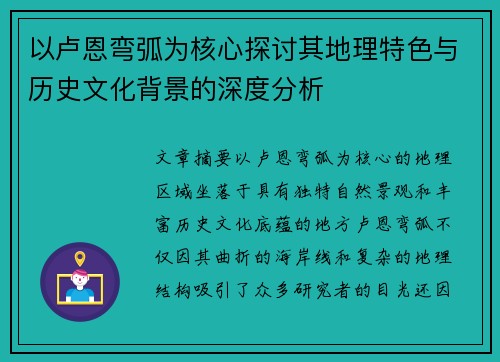 以卢恩弯弧为核心探讨其地理特色与历史文化背景的深度分析

文章摘要以卢恩弯弧为核心的地理区域坐落于具有独特自然景观和丰富历史文化底蕴的地方卢恩弯弧不仅因其曲折的海岸线和复杂的地理结构吸引了众多研究者的目光还因